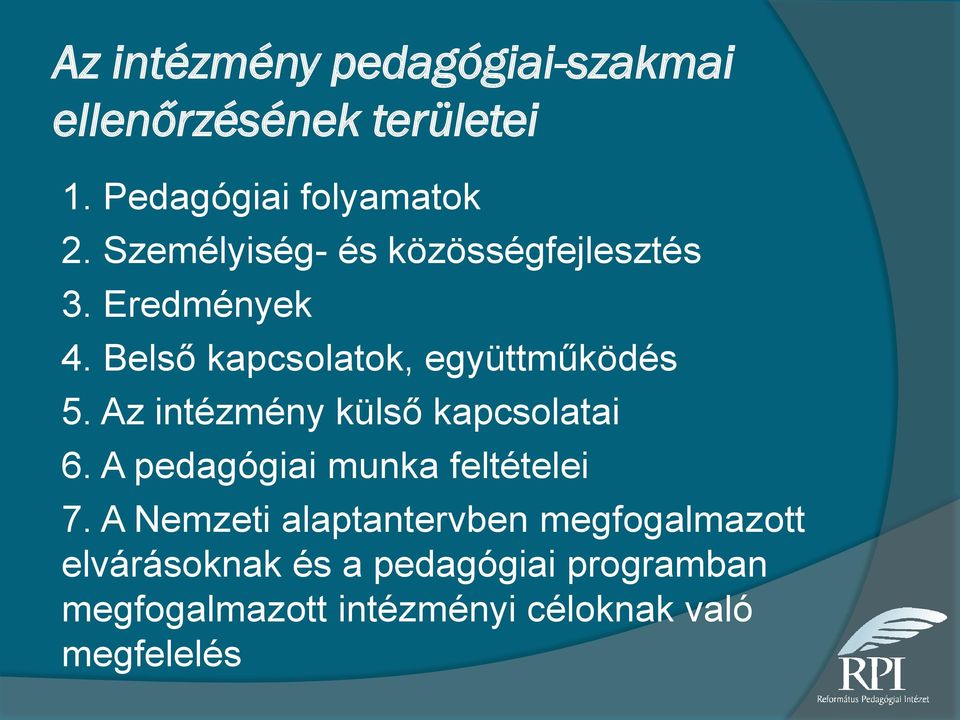 Az intézmény pedagógiai-szakmai ellenőrzésének területei

1. Pedagógiai folyamatok

2. Személyiség- és közösségfejlesztés

3. Eredmények

4. Belső kapcsolatok, együttműködés

5. Az intézmény külső kapcsolatai

6. A pedagógiai munka feltételei

7. A Nemzeti alaptantervben megfogalmazott elvárásoknak és a pedagógiai programban megfogalmazott intézményi céloknak való megfelelés

RPI
Református Pedagógiai Intézet